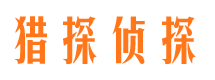 猎探侦探